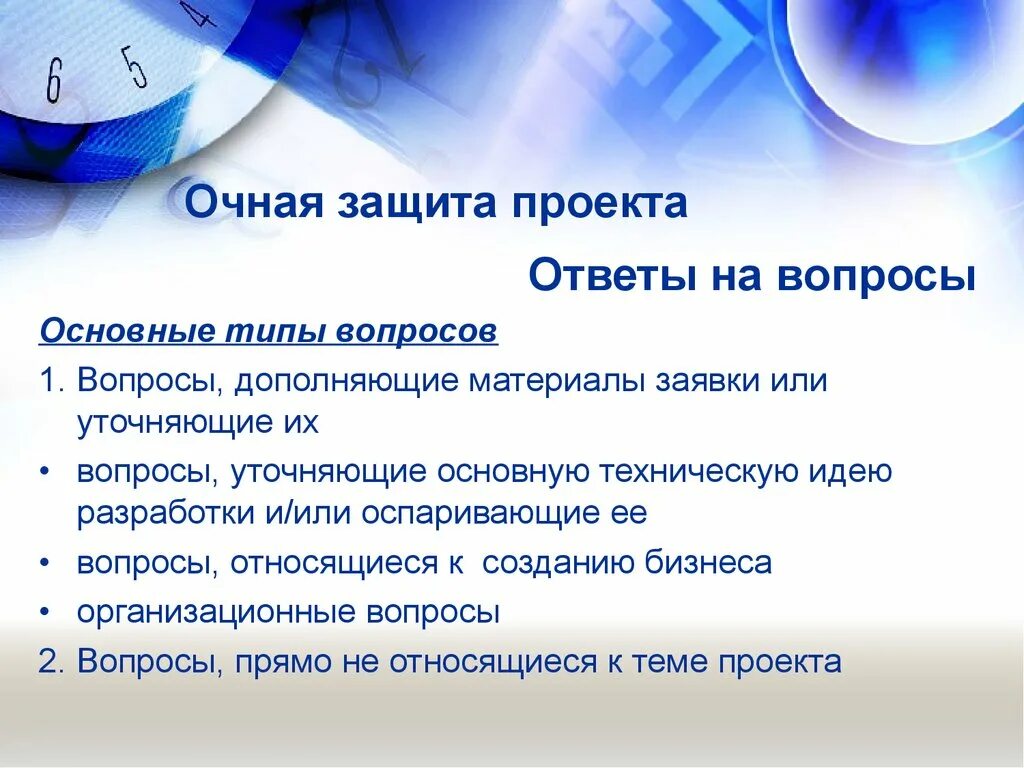 6 5 4

Очная защита проекта

Ответы на вопросы

Основные типы вопросов

1. Вопросы, дополняющие материалы заявки или уточняющие их

• вопросы, уточняющие основную техническую идею разработки и/или оспаривающие ее

• вопросы, относящиеся к созданию бизнеса

• организационные вопросы

2. Вопросы, прямо не относящиеся к теме проекта